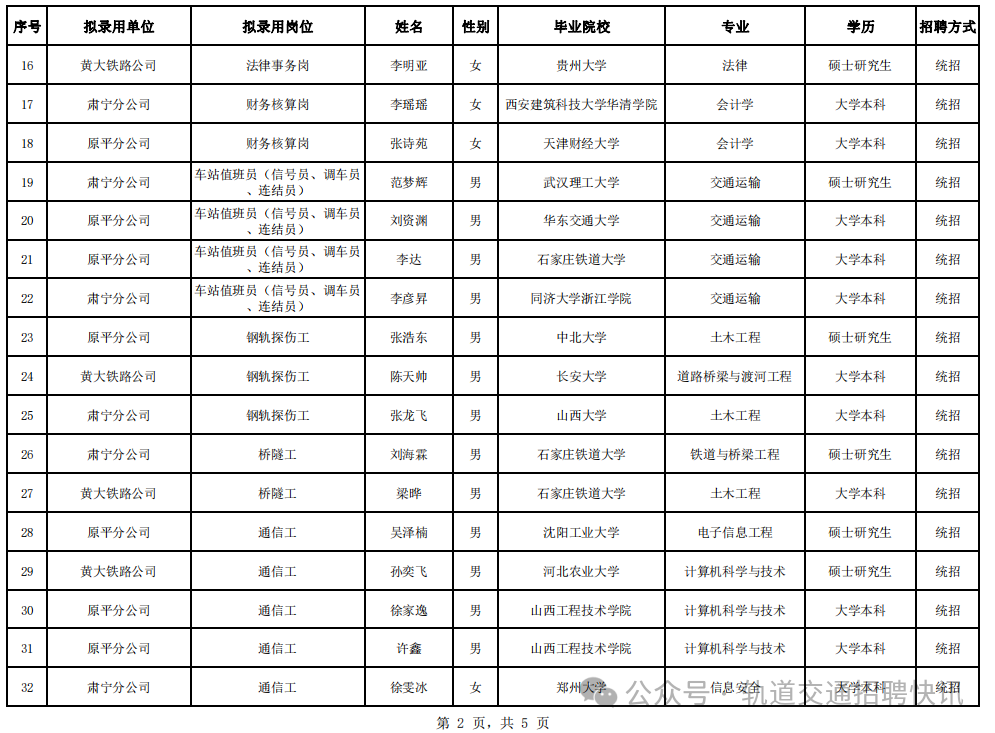 | 序号 | 拟录用单位 | 拟录用岗位 | 姓名 | 性别 | 毕业院校 | 专业 | 学历 | 招聘方式 |
|---|---|---|---|---|---|---|---|---|
| 16 | 黄大铁路公司 | 法律事务岗 | 李明亚 | 女 | 贵州大学 | 法律 | 硕士研究生 | 统招 |
| 17 | 肃宁分公司 | 财务核算岗 | 李瑶瑶 | 女 | 西安建筑科技大学华清学院 | 会计学 | 大学本科 | 统招 |
| 18 | 原平分公司 | 财务核算岗 | 张诗苑 | 女 | 天津财经大学 | 会计学 | 大学本科 | 统招 |
| 19 | 肃宁分公司 | 车站值班员（信号员、调车员、连结员） | 范梦辉 | 男 | 武汉理工大学 | 交通运输 | 硕士研究生 | 统招 |
| 20 | 原平分公司 | 车站值班员（信号员、调车员、连结员） | 刘资渊 | 男 | 华东交通大学 | 交通运输 | 大学本科 | 统招 |
| 21 | 原平分公司 | 车站值班员（信号员、调车员、连结员） | 李达 | 男 | 石家庄铁道大学 | 交通运输 | 大学本科 | 统招 |
| 22 | 肃宁分公司 | 车站值班员（信号员、调车员、连结员） | 李彦昇 | 男 | 同济大学浙江学院 | 交通运输 | 大学本科 | 统招 |
| 23 | 原平分公司 | 钢轨探伤工 | 张浩东 | 男 | 中北大学 | 土木工程 | 硕士研究生 | 统招 |
| 24 | 黄大铁路公司 | 钢轨探伤工 | 陈天帅 | 男 | 长安大学 | 道路桥梁与渡河工程 | 大学本科 | 统招 |
| 25 | 肃宁分公司 | 钢轨探伤工 | 张龙飞 | 男 | 山西大学 | 土木工程 | 大学本科 | 统招 |
| 26 | 肃宁分公司 | 桥隧工 | 刘海霖 | 男 | 石家庄铁道大学 | 铁道与桥梁工程 | 硕士研究生 | 统招 |
| 27 | 黄大铁路公司 | 桥隧工 | 梁晔 | 男 | 石家庄铁道大学 | 土木工程 | 大学本科 | 统招 |
| 28 | 原平分公司 | 通信工 | 吴泽楠 | 男 | 沈阳工业大学 | 电子信息工程 | 硕士研究生 | 统招 |
| 29 | 黄大铁路公司 | 通信工 | 孙奕飞 | 男 | 河北农业大学 | 计算机科学与技术 | 硕士研究生 | 统招 |
| 30 | 原平分公司 | 通信工 | 徐家逸 | 男 | 山西工程技术学院 | 计算机科学与技术 | 大学本科 | 统招 |
| 31 | 原平分公司 | 通信工 | 许鑫 | 男 | 山西工程技术学院 | 计算机科学与技术 | 大学本科 | 统招 |
| 32 | 肃宁分公司 | 通信工 | 徐雯冰 | 女 | 郑州大学 | 信息安全 | 大学本科 | 统招 |

公众号 · 轨道交通招聘快讯

第 2 页，共 5 页